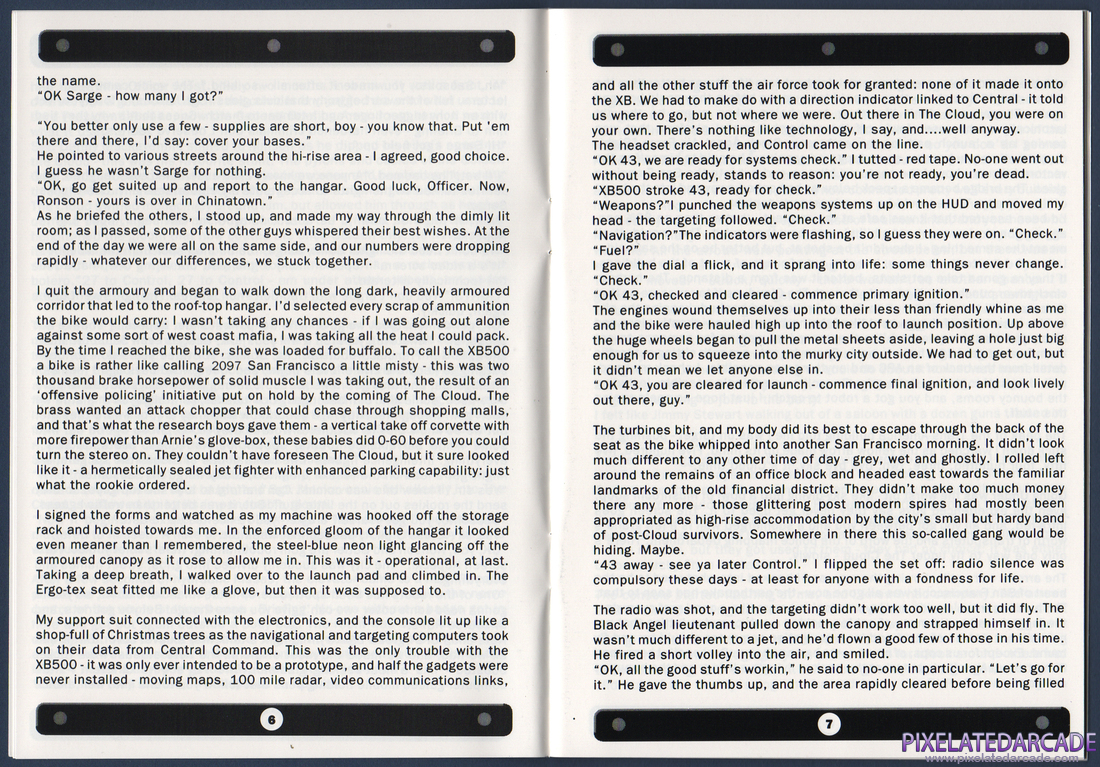 the name.
"OK Sarge - how many I got?"

"You better only use a few - supplies are short, boy - you know that. Put 'em there and there, I'd say: cover your bases."
He pointed to various streets around the hi-rise area - I agreed, good choice. I guess he wasn't Sarge for nothing.
"OK, go get suited up and report to the hangar. Good luck, Officer. Now, Ronson - yours is over in Chinatown."
As he briefed the others, I stood up, and made my way through the dimly lit room; as I passed, some of the other guys whispered their best wishes. At the end of the day we were all on the same side, and our numbers were dropping rapidly - whatever our differences, we stuck together.

I quit the armoury and began to walk down the long dark, heavily armoured corridor that led to the roof-top hangar. I'd selected every scrap of ammunition the bike would carry: I wasn't taking any chances - if I was going out alone against some sort of west coast mafia, I was taking all the heat I could pack. By the time I reached the bike, she was loaded for buffalo. To call the XB500 a bike is rather like calling 2097 San Francisco a little misty - this was two thousand brake horsepower of solid muscle I was taking out, the result of an 'offensive policing' initiative put on hold by the coming of The Cloud. The brass wanted an attack chopper that could chase through shopping malls, and that's what the research boys gave them - a vertical take off corvette with more firepower than Arnie's glove-box, these babies did 0-60 before you could turn the stereo on. They couldn't have foreseen The Cloud, but it sure looked like it - a hermetically sealed jet fighter with enhanced parking capability: just what the rookie ordered.

I signed the forms and watched as my machine was hooked off the storage rack and hoisted towards me. In the enforced gloom of the hangar it looked even meaner than I remembered, the steel-blue neon light glancing off the armoured canopy as it rose to allow me in. This was it - operational, at last. Taking a deep breath, I walked over to the launch pad and climbed in. The Ergo-tex seat fitted me like a glove, but then it was supposed to.

My support suit connected with the electronics, and the console lit up like a shop-full of Christmas trees as the navigational and targeting computers took on their data from Central Command. This was the only trouble with the XB500 - it was only ever intended to be a prototype, and half the gadgets were never installed - moving maps, 100 mile radar, video communications links,

6

and all the other stuff the air force took for granted: none of it made it onto the XB. We had to make do with a direction indicator linked to Central - it told us where to go, but not where we were. Out there in The Cloud, you were on your own. There's nothing like technology, I say, and....well anyway.
The headset crackled, and Control came on the line.
"OK 43, we are ready for systems check." I tutted - red tape. No-one went out without being ready, stands to reason: you're not ready, you're dead.
"XB500 stroke 43, ready for check."
"Weapons?"I punched the weapons systems up on the HUD and moved my head - the targeting followed. "Check."
"Navigation?"The indicators were flashing, so I guess they were on. "Check."
"Fuel?"
I gave the dial a flick, and it sprang into life: some things never change. "Check."
"OK 43, checked and cleared - commence primary ignition."
The engines wound themselves up into their less than friendly whine as me and the bike were hauled high up into the roof to launch position. Up above the huge wheels began to pull the metal sheets aside, leaving a hole just big enough for us to squeeze into the murky city outside. We had to get out, but it didn't mean we let anyone else in.
"OK 43, you are cleared for launch - commence final ignition, and look lively out there, guy."

The turbines bit, and my body did its best to escape through the back of the seat as the bike whipped into another San Francisco morning. It didn't look much different to any other time of day - grey, wet and ghostly. I rolled left around the remains of an office block and headed east towards the familiar landmarks of the old financial district. They didn't make too much money there any more - those glittering post modern spires had mostly been appropriated as high-rise accommodation by the city's small but hardy band of post-Cloud survivors. Somewhere in there this so-called gang would be hiding. Maybe.
"43 away - see ya later Control." I flipped the set off: radio silence was compulsory these days - at least for anyone with a fondness for life.

The radio was shot, and the targeting didn't work too well, but it did fly. The Black Angel lieutenant pulled down the canopy and strapped himself in. It wasn't much different to a jet, and he'd flown a good few of those in his time. He fired a short volley into the air, and smiled.
"OK, all the good stuff's workin," he said to no-one in particular. "Let's go for it." He gave the thumbs up, and the area rapidly cleared before being filled

7

PIXELATEDARCADE
www.pixelatedarcade.com